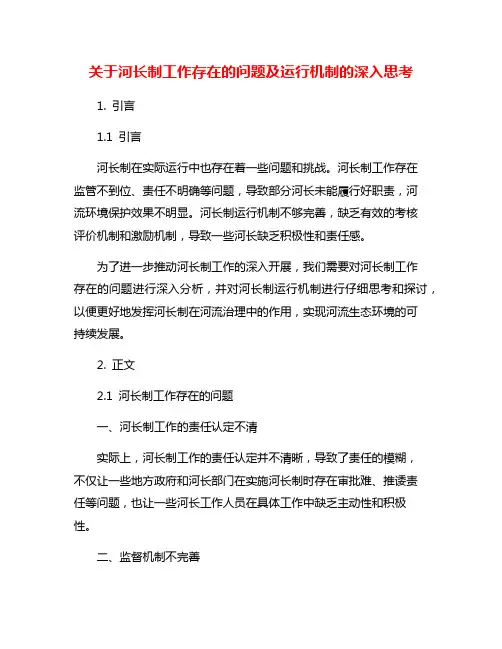 关于河长制工作存在的问题及运行机制的深入思考

1. 引言

1.1 引言

河长制在实际运行中也存在着一些问题和挑战。河长制工作存在监管不到位、责任不明确等问题，导致部分河长未能履行好职责，河流环境保护效果不明显。河长制运行机制不够完善，缺乏有效的考核评价机制和激励机制，导致一些河长缺乏积极性和责任感。

为了进一步推动河长制工作的深入开展，我们需要对河长制工作存在的问题进行深入分析，并对河长制运行机制进行仔细思考和探讨，以便更好地发挥河长制在河流治理中的作用，实现河流生态环境的可持续发展。

2. 正文

2.1 河长制工作存在的问题

一、河长制工作的责任认定不清

实际上，河长制工作的责任认定并不清晰，导致了责任的模糊，不仅让一些地方政府和河长部门在实施河长制时存在审批难、推诿责任等问题，也让一些河长工作人员在具体工作中缺乏主动性和积极性。

二、监督机制不完善